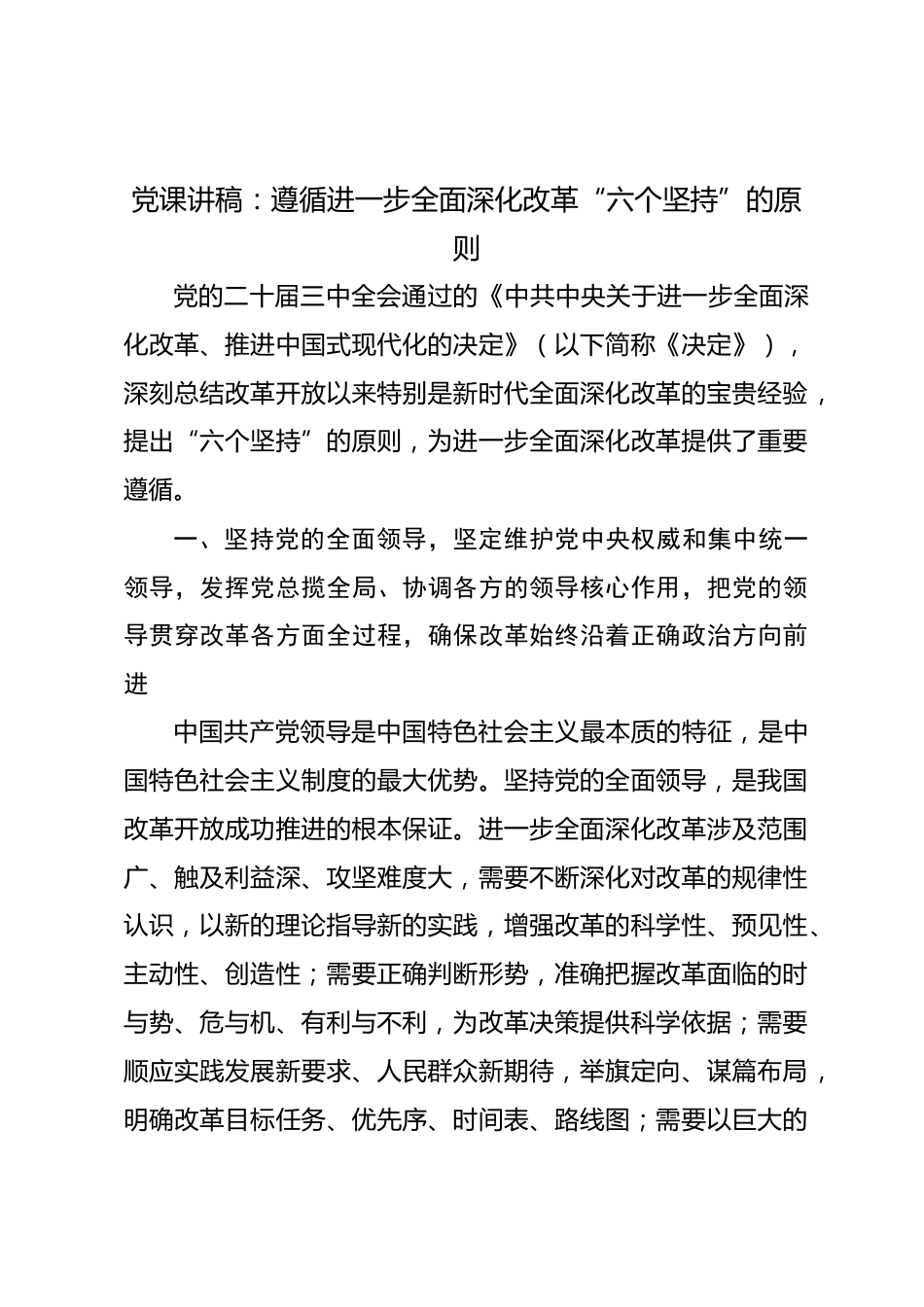 党课讲稿：遵循进一步全面深化改革“六个坚持”的原则

党的二十届三中全会通过的《中共中央关于进一步全面深化改革、推进中国式现代化的决定》（以下简称《决定》），深刻总结改革开放以来特别是新时代全面深化改革的宝贵经验，提出“六个坚持”的原则，为进一步全面深化改革提供了重要遵循。

一、坚持党的全面领导，坚定维护党中央权威和集中统一领导，发挥党总揽全局、协调各方的领导核心作用，把党的领导贯穿改革各方面全过程，确保改革始终沿着正确政治方向前进

中国共产党领导是中国特色社会主义最本质的特征，是中国特色社会主义制度的最大优势。坚持党的全面领导，是我国改革开放成功推进的根本保证。进一步全面深化改革涉及范围广、触及利益深、攻坚难度大，需要不断深化对改革的规律性认识，以新的理论指导新的实践，增强改革的科学性、预见性、主动性、创造性；需要正确判断形势，准确把握改革面临的时与势、危与机、有利与不利，为改革决策提供科学依据；需要顺应实践发展新要求、人民群众新期待，举旗定向、谋篇布局，明确改革目标任务、优先序、时间表、路线图；需要以巨大的